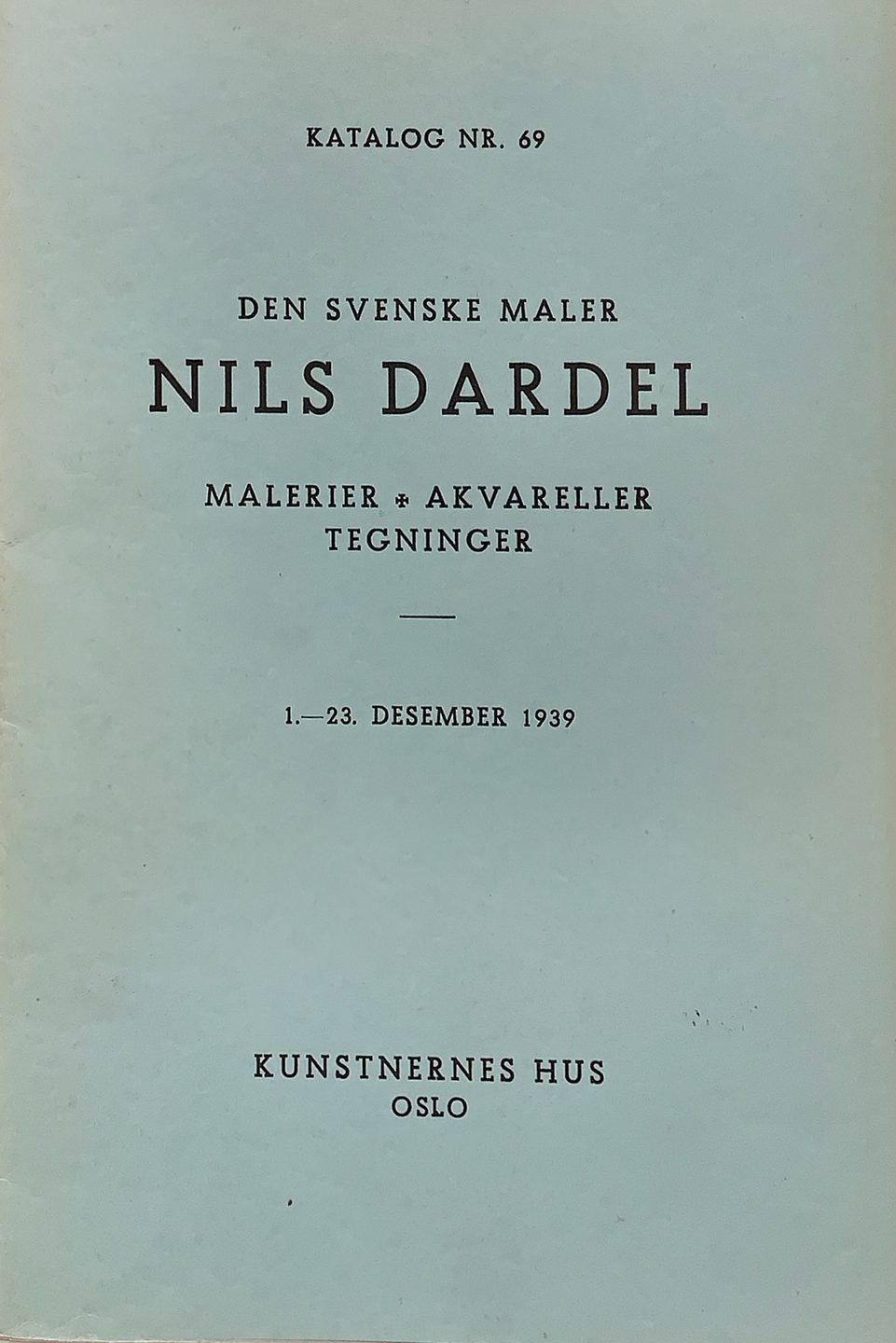 KATALOG NR. 69

DEN SVENSKE MALER

NILS DARDEL

MALERIER * AKVARELLER
TEGNINGER

1.—23. DESEMBER 1939

KUNSTNERNES HUS
OSLO